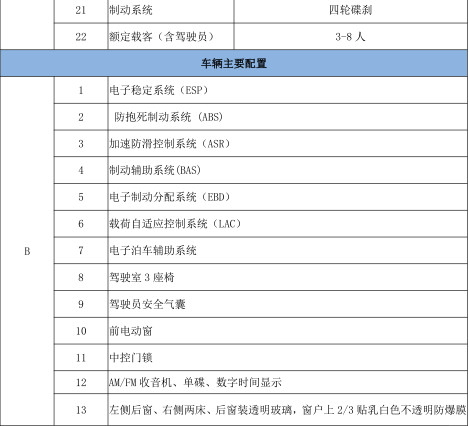 |  | 21 | 制动系统 | 四轮碟刹 |
|---|---|---|---|
|  | 22 | 额定载客（含驾驶员） | 3-8人 |
| 车辆主要配置 |  |  |  |
| B | 1 | 电子稳定系统（ESP） |  |
|  | 2 | 防抱死制动系统（ABS） |  |
|  | 3 | 加速防滑控制系统（ASR） |  |
|  | 4 | 制动辅助系统(BAS) |  |
|  | 5 | 电子制动分配系统（EBD） |  |
|  | 6 | 载荷自适应控制系统（LAC） |  |
|  | 7 | 电子泊车辅助系统 |  |
|  | 8 | 驾驶室3座椅 |  |
|  | 9 | 驾驶员安全气囊 |  |
|  | 10 | 前电动窗 |  |
|  | 11 | 中控门锁 |  |
|  | 12 | AM/FM收音机、单碟、数字时间显示 |  |
|  | 13 | 左侧后窗、右侧两床、后窗装透明玻璃，窗户上2/3贴乳白色不透明防爆膜 |  |